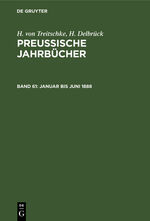 DE GRUYTER

H. von Treitschke, H. Delbrück
PREUSSISCHE JAHRBÜCHER

BAND 61: JANUAR BIS JUNI 1888

DE
G